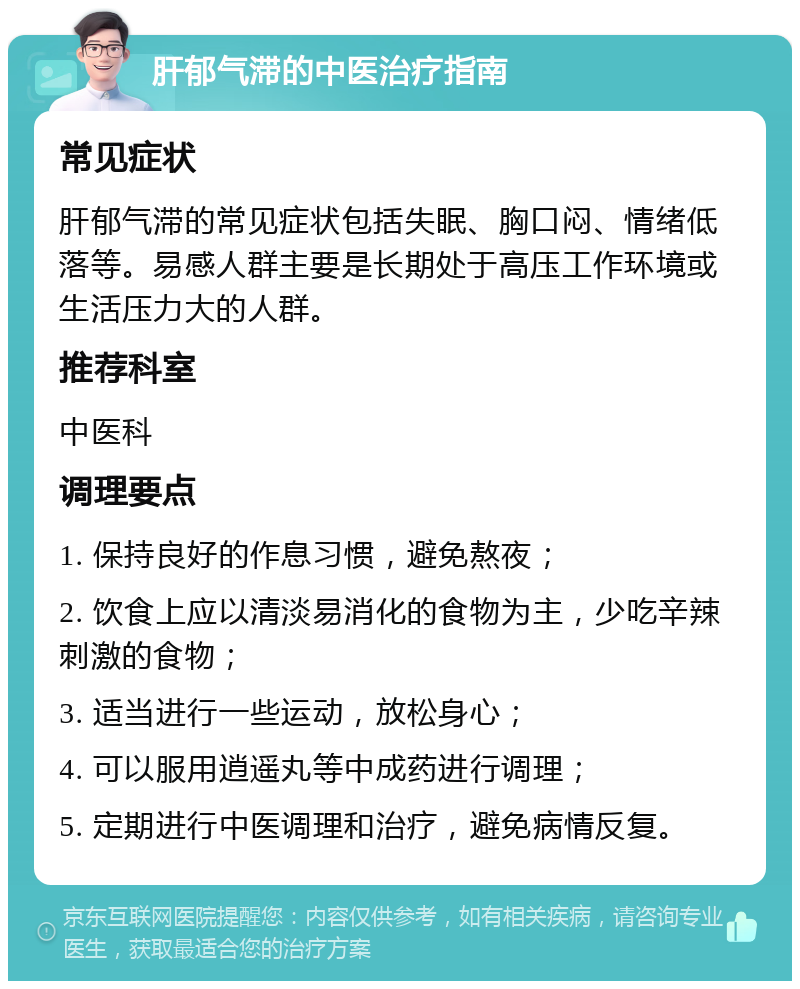 肝郁气滞的中医治疗指南

常见症状

肝郁气滞的常见症状包括失眠、胸口闷、情绪低落等。易感人群主要是长期处于高压工作环境或生活压力大的人群。

推荐科室

中医科

调理要点

1. 保持良好的作息习惯，避免熬夜；

2. 饮食上应以清淡易消化的食物为主，少吃辛辣刺激的食物；

3. 适当进行一些运动，放松身心；

4. 可以服用逍遥丸等中成药进行调理；

5. 定期进行中医调理和治疗，避免病情反复。

京东互联网医院提醒您：内容仅供参考，如有相关疾病，请咨询专业医生，获取最适合您的治疗方案